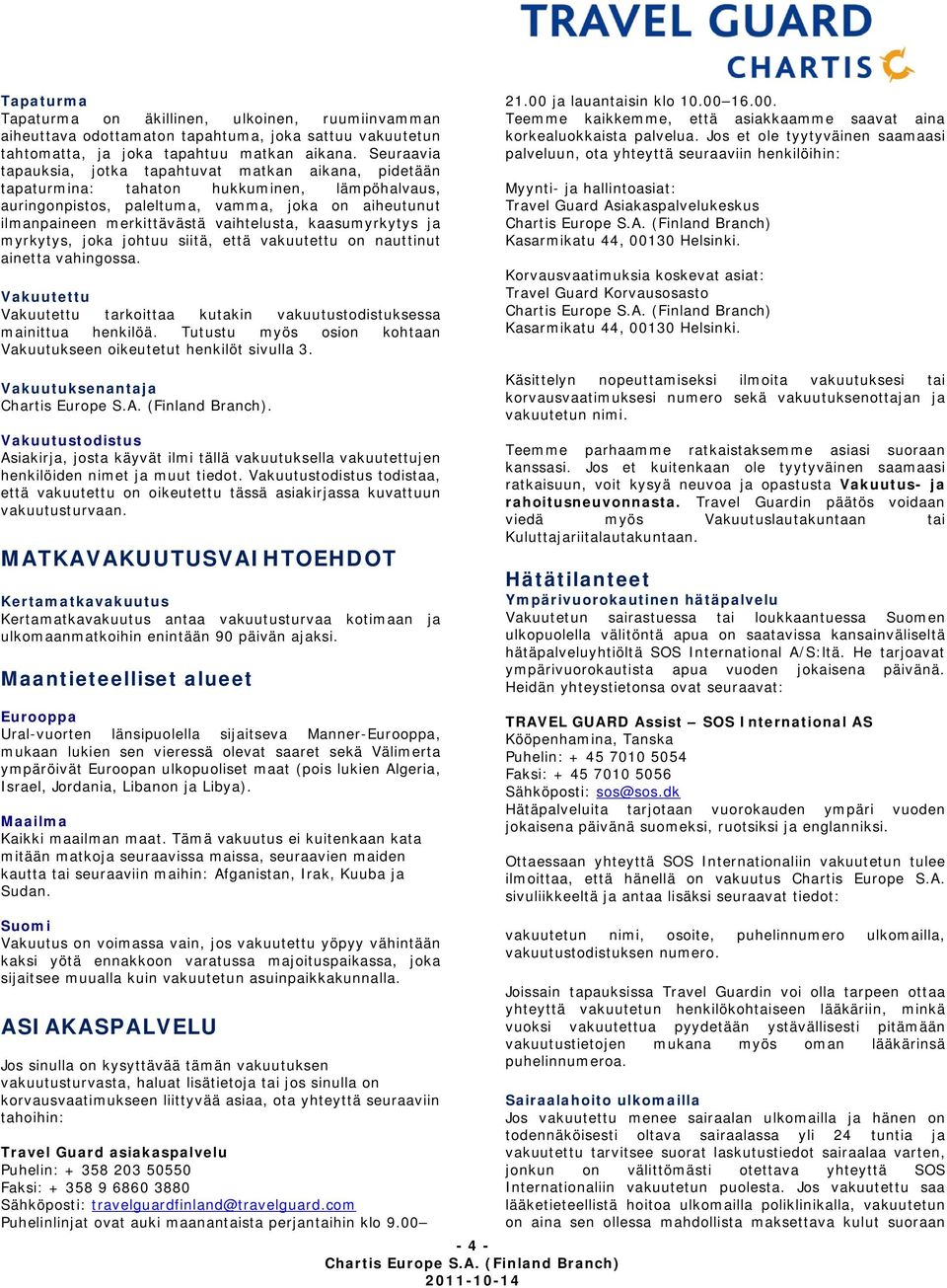 TRAVEL GUARD
CHARTIS

Tapaturma
Tapaturma on äkillinen, ulkoinen, ruumiinvamman aiheuttava odottamaton tapahtuma, joka sattuu vakuutetun tahtomatta, ja joka tapahtuu matkan aikana. Seuraavia tapauksia, jotka tapahtuvat matkan aikana, pidetään tapaturmina: tahaton hukkuminen, lämpöhalvaus, auringonpistos, paleltuma, vamma, joka on aiheutunut ilmanpaineen merkittävästä vaihtelusta, kaasumyrkytys ja myrkytys, joka johtuu siitä, että vakuutettu on nauttinut ainetta vahingossa.

Vakuutettu
Vakuutettu tarkoittaa kutakin vakuutustodistuksessa mainittua henkilöä. Tutustu myös osion kohtaan Vakuutukseen oikeutetut henkilöt sivulla 3.

Vakuutuksenantaja
Chartis Europe S.A. (Finland Branch).

Vakuutustodistus
Asiakirja, josta käyvät ilmi tällä vakuutuksella vakuutettujen henkilöiden nimet ja muut tiedot. Vakuutustodistus todistaa, että vakuutettu on oikeutettu tässä asiakirjassa kuvattuun vakuutusturvaan.

MATKAVAKUUTUSVAIHTOEHDOT

Kertamatkavakuutus
Kertamatkavakuutus antaa vakuutusturvaa kotimaan ja ulkomaanmatkoihin enintään 90 päivän ajaksi.

Maantieteelliset alueet

Eurooppa
Ural-vuorten länsipuolella sijaitseva Manner-Eurooppa, mukaan lukien sen vieressä olevat saaret sekä Välimerta ympäröivät Euroopan ulkopuoliset maat (pois lukien Algeria, Israel, Jordania, Libanon ja Libya).

Maailma
Kaikki maailman maat. Tämä vakuutus ei kuitenkaan kata mitään matkoja seuraavissa maissa, seuraavien maiden kautta tai seuraaviin maihin: Afganistan, Irak, Kuuba ja Sudan.

Suomi
Vakuutus on voimassa vain, jos vakuutettu yöpyy vähintään kaksi yötä ennakkoon varatussa majoituspaikassa, joka sijaitsee muualla kuin vakuutetun asuinpaikkakunnalla.

ASIAKASPALVELU

Jos sinulla on kysyttävää tämän vakuutuksen vakuutusturvasta, haluat lisätietoja tai jos sinulla on korvausvaatimukseen liittyvää asiaa, ota yhteyttä seuraaviin tahoihin:

Travel Guard asiakaspalvelu
Puhelin: + 358 203 50550
Faksi: + 358 9 6860 3880
Sähköposti: travelguardfinland@travelguard.com
Puhelinlinjat ovat auki maanantaista perjantaihin klo 9.00–21.00 ja lauantaisin klo 10.00–16.00.
Teemme kaikkemme, että asiakkaamme saavat aina korkealuokkaista palvelua. Jos et ole tyytyväinen saamaasi palveluun, ota yhteyttä seuraaviin henkilöihin:

Myynti- ja hallintoasiat:
Travel Guard Asiakaspalvelukeskus
Chartis Europe S.A. (Finland Branch)
Kasarmikatu 44, 00130 Helsinki.

Korvausvaatimuksia koskevat asiat:
Travel Guard Korvausosasto
Chartis Europe S.A. (Finland Branch)
Kasarmikatu 44, 00130 Helsinki.

Käsittelyn nopeuttamiseksi ilmoita vakuutuksesi tai korvausvaatimuksesi numero sekä vakuutuksenottajan ja vakuutetun nimi.

Teemme parhaamme ratkaistaksemme asiasi suoraan kanssasi. Jos et kuitenkaan ole tyytyväinen saamaasi ratkaisuun, voit kysyä neuvoa ja opastusta Vakuutus- ja rahoitusneuvonnasta. Travel Guardin päätös voidaan viedä myös Vakuutuslautakuntaan tai Kuluttajariitalautakuntaan.

Hätätilanteet

Ympärivuorokautinen hätäpalvelu
Vakuutetun sairastuessa tai loukkaantuessa Suomen ulkopuolella välitöntä apua on saatavissa kansainväliseltä hätäpalveluyhtiöltä SOS International A/S:ltä. He tarjoavat ympärivuorokautista apua vuoden jokaisena päivänä. Heidän yhteystietonsa ovat seuraavat:

TRAVEL GUARD Assist – SOS International AS
Kööpenhamina, Tanska
Puhelin: + 45 7010 5054
Faksi: + 45 7010 5056
Sähköposti: sos@sos.dk
Hätäpalveluita tarjotaan vuorokauden ympäri vuoden jokaisena päivänä suomeksi, ruotsiksi ja englanniksi.

Ottaessaan yhteyttä SOS Internationaliin vakuutetun tulee ilmoittaa, että hänellä on vakuutus Chartis Europe S.A. sivuliikkeeltä ja antaa lisäksi seuraavat tiedot:

vakuutetun nimi, osoite, puhelinnumero ulkomailla, vakuutustodistuksen numero.

Joissain tapauksissa Travel Guardin voi olla tarpeen ottaa yhteyttä vakuutetun henkilökohtaiseen lääkäriin, minkä vuoksi vakuutettua pyydetään ystävällisesti pitämään vakuutustietojen mukana myös oman lääkärinsä puhelinnumeroa.

Sairaalahoito ulkomailla
Jos vakuutettu menee sairaalan ulkomailla ja hänen on todennäköisesti oltava sairaalassa yli 24 tuntia ja vakuutettu tarvitsee suorat laskutustiedot sairaalaa varten, jonkun on välittömästi otettava yhteyttä SOS Internationaliin vakuutetun puolesta. Jos vakuutettu saa lääketieteellistä hoitoa ulkomailla poliklinikalla, vakuutetun on aina sen ollessa mahdollista maksettava kulut suoraan

- 4 -
Chartis Europe S.A. (Finland Branch)
2011-10-14